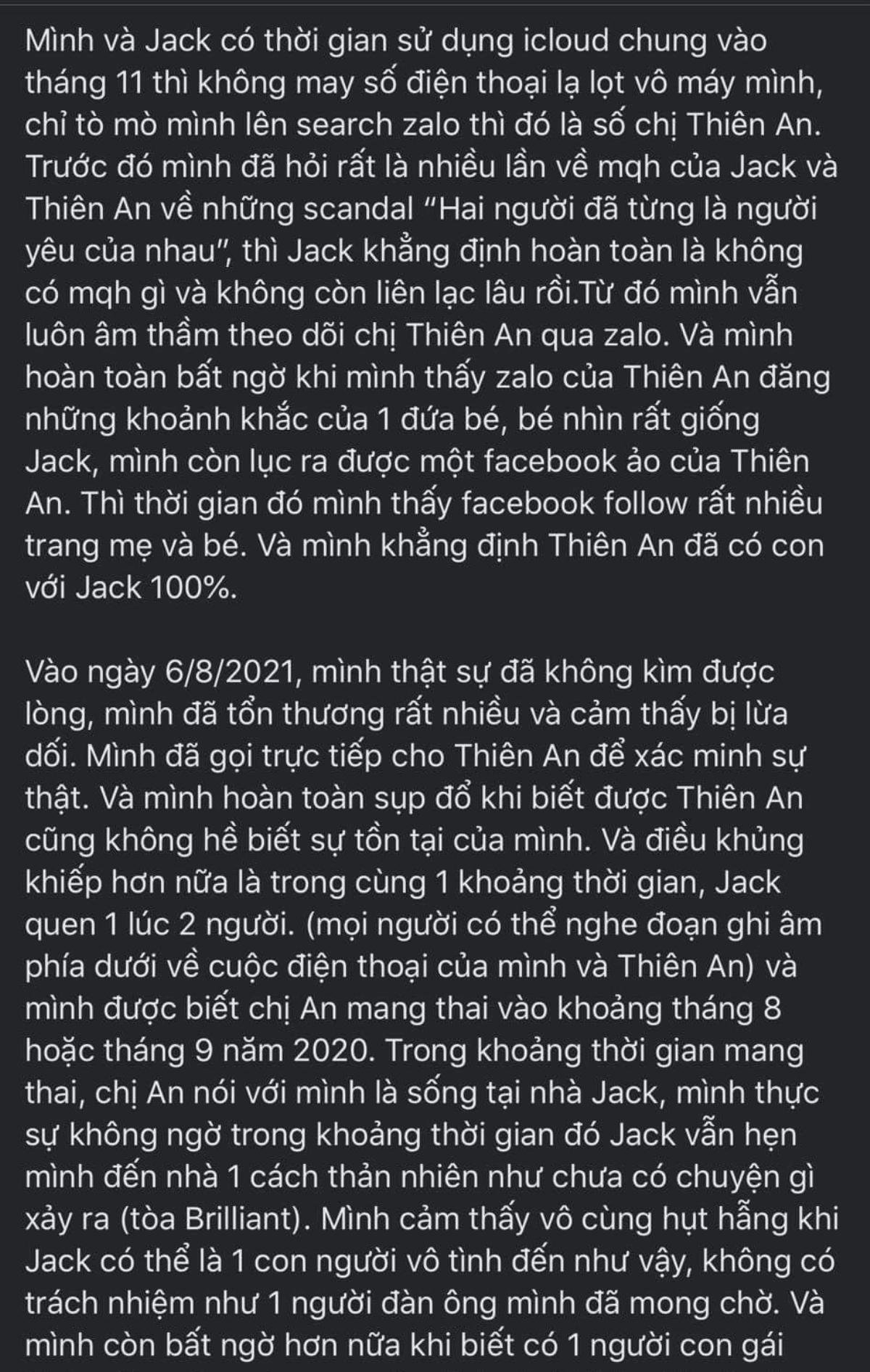 Mình và Jack có thời gian sử dụng icloud chung vào tháng 11 thì không may số điện thoại lạ lọt vô máy mình, chỉ tò mò mình lên search zalo thì đó là số chị Thiên An. Trước đó mình đã hỏi rất là nhiều lần về mqh của Jack và Thiên An về những scandal "Hai người đã từng là người yêu của nhau", thì Jack khẳng định hoàn toàn là không có mqh gì và không còn liên lạc lâu rồi.Từ đó mình vẫn luôn âm thầm theo dõi chị Thiên An qua zalo. Và mình hoàn toàn bất ngờ khi mình thấy zalo của Thiên An đăng những khoảnh khắc của 1 đứa bé, bé nhìn rất giống Jack, mình còn lục ra được một facebook ảo của Thiên An. Thì thời gian đó mình thấy facebook follow rất nhiều trang mẹ và bé. Và mình khẳng định Thiên An đã có con với Jack 100%.

Vào ngày 6/8/2021, mình thật sự đã không kìm được lòng, mình đã tổn thương rất nhiều và cảm thấy bị lừa dối. Mình đã gọi trực tiếp cho Thiên An để xác minh sự thật. Và mình hoàn toàn sụp đổ khi biết được Thiên An cũng không hề biết sự tồn tại của mình. Và điều khủng khiếp hơn nữa là trong cùng 1 khoảng thời gian, Jack quen 1 lúc 2 người. (mọi người có thể nghe đoạn ghi âm phía dưới về cuộc điện thoại của mình và Thiên An) và mình được biết chị An mang thai vào khoảng tháng 8 hoặc tháng 9 năm 2020. Trong khoảng thời gian mang thai, chị An nói với mình là sống tại nhà Jack, mình thực sự không ngờ trong khoảng thời gian đó Jack vẫn hẹn mình đến nhà 1 cách thản nhiên như chưa có chuyện gì xảy ra (tòa Brilliant). Mình cảm thấy vô cùng hụt hẫng khi Jack có thể là 1 con người vô tình đến như vậy, không có trách nhiệm như 1 người đàn ông mình đã mong chờ. Và mình còn bất ngờ hơn nữa khi biết có 1 người con gái